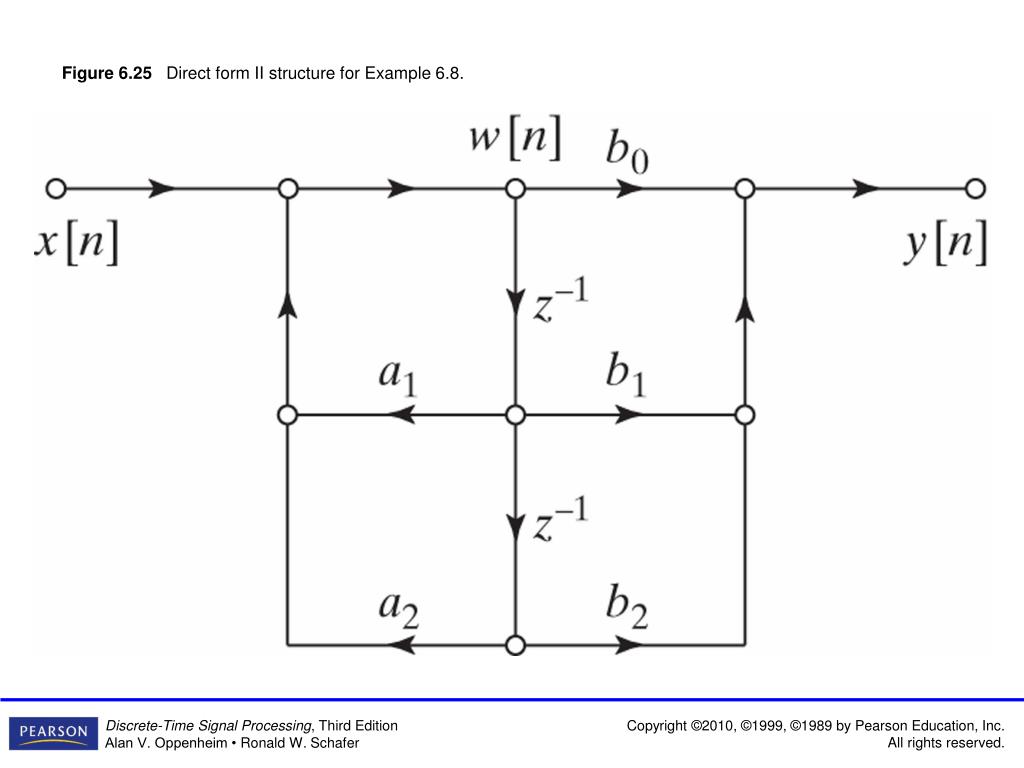 Figure 6.25 Direct form II structure for Example 6.8.

$w[n]$

$b_0$

$x[n]$

$y[n]$

$z^{-1}$

$a_1$

$b_1$

$z^{-1}$

$a_2$

$b_2$

PEARSON

Discrete-Time Signal Processing, Third Edition
Alan V. Oppenheim • Ronald W. Schafer

Copyright ©2010, ©1999, ©1989 by Pearson Education, Inc.
All rights reserved.